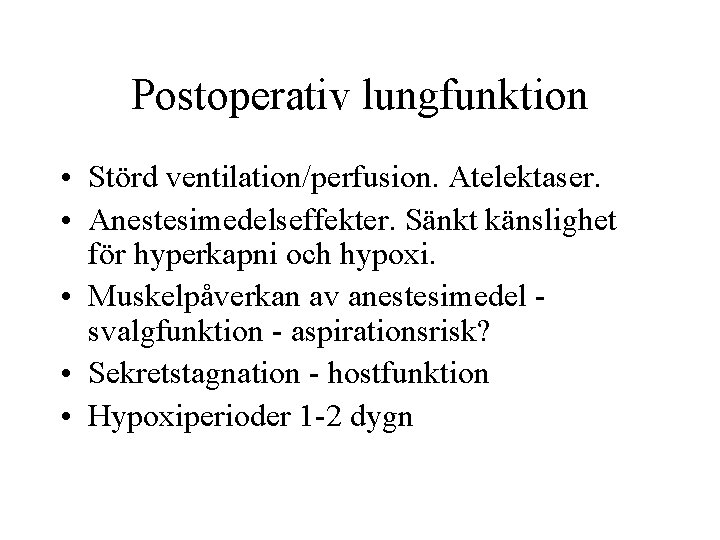 Postoperativ lungfunktion

• Störd ventilation/perfusion. Atelektaser.
• Anestesimedelseffekter. Sänkt känslighet för hyperkapni och hypoxi.
• Muskelpåverkan av anestesimedel - svalgfunktion - aspirationsrisk?
• Sekretstagnation - hostfunktion
• Hypoxiperioder 1-2 dygn